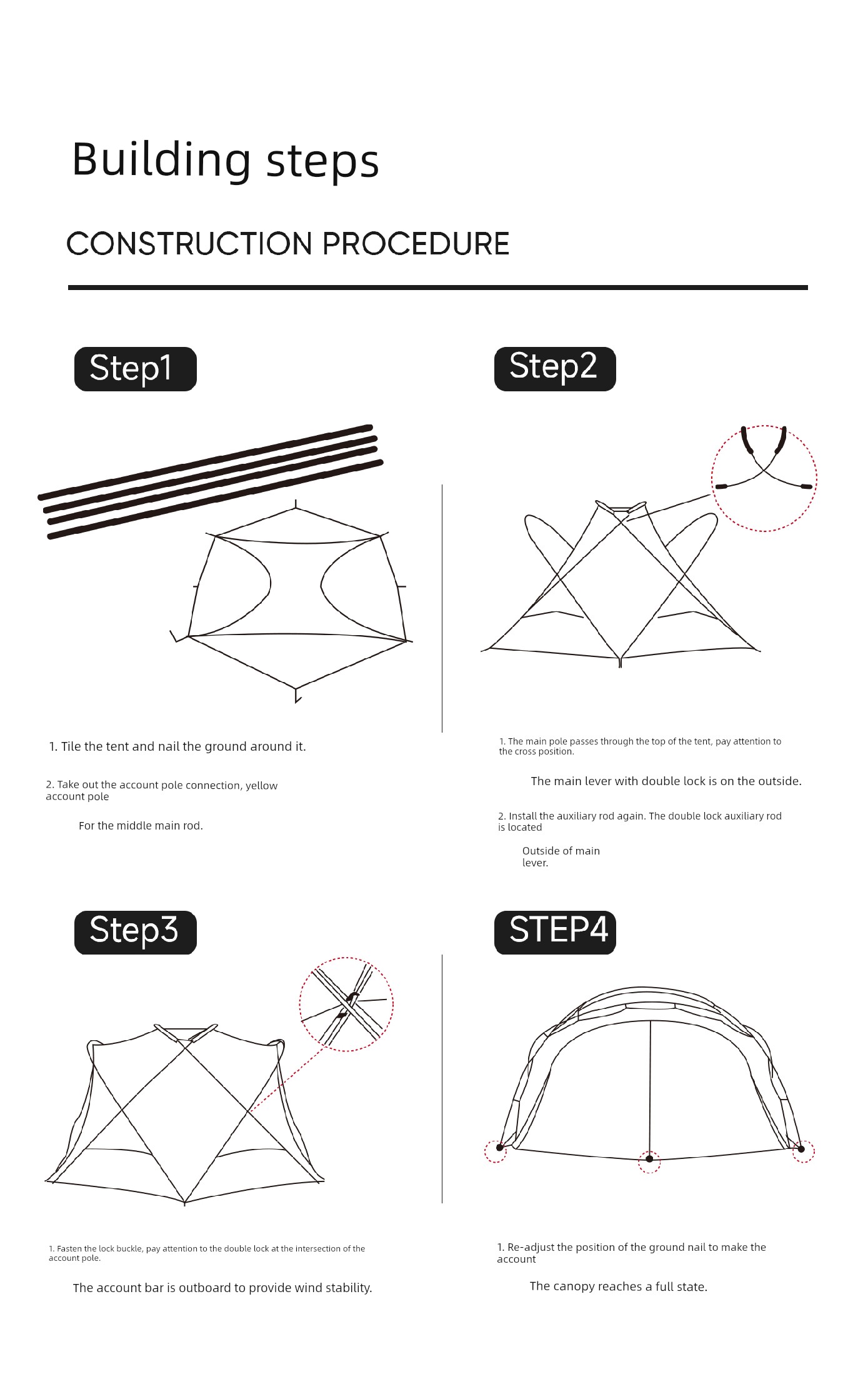 Building steps

CONSTRUCTION PROCEDURE

Step1

1. Tile the tent and nail the ground around it.

2. Take out the account pole connection, yellow account pole

For the middle main rod.

Step2

1. The main pole passes through the top of the tent, pay attention to the cross position.

The main lever with double lock is on the outside.

2. Install the auxiliary rod again. The double lock auxiliary rod is located

Outside of main lever.

Step3

1. Fasten the lock buckle, pay attention to the double lock at the intersection of the account pole.

The account bar is outboard to provide wind stability.

STEP4

1. Re-adjust the position of the ground nail to make the account

The canopy reaches a full state.